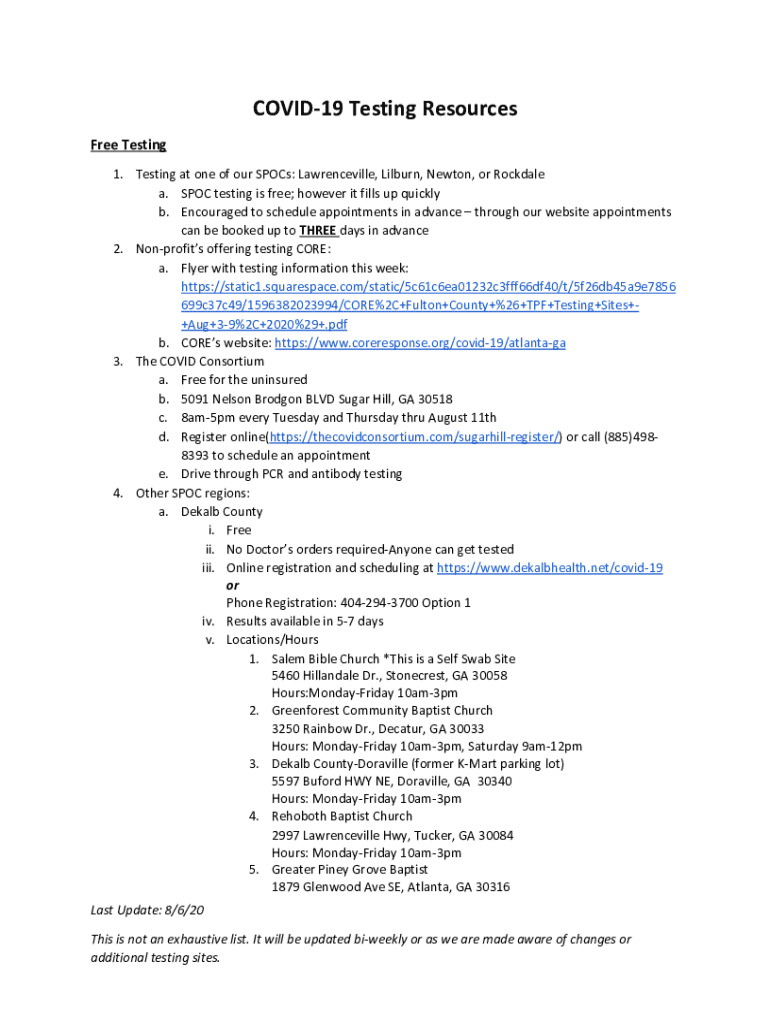 COVID-19 Testing Resources

Free Testing

1. Testing at one of our SPOCs: Lawrenceville, Lilburn, Newton, or Rockdale
a. SPOC testing is free; however it fills up quickly
b. Encouraged to schedule appointments in advance – through our website appointments can be booked up to THREE days in advance
2. Non-profit's offering testing CORE:
a. Flyer with testing information this week: https://static1.squarespace.com/static/5c61c6ea01232c3fff66df40/t/5f26db45a9e7856699c37c49/1596382023994/CORE%2C+Fulton+County+%26+TPF+Testing+Sites+-+Aug+3-9%2C+2020%29+.pdf
b. CORE's website: https://www.coreresponse.org/covid-19/atlanta-ga
3. The COVID Consortium
a. Free for the uninsured
b. 5091 Nelson Brodgon BLVD Sugar Hill, GA 30518
c. 8am-5pm every Tuesday and Thursday thru August 11th
d. Register online(https://thecovidconsortium.com/sugarhill-register/) or call (885)498-8393 to schedule an appointment
e. Drive through PCR and antibody testing
4. Other SPOC regions:
a. Dekalb County
i. Free
ii. No Doctor's orders required-Anyone can get tested
iii. Online registration and scheduling at https://www.dekalbhealth.net/covid-19
or
Phone Registration: 404-294-3700 Option 1
iv. Results available in 5-7 days
v. Locations/Hours
1. Salem Bible Church *This is a Self Swab Site
5460 Hillandale Dr., Stonecrest, GA 30058
Hours:Monday-Friday 10am-3pm
2. Greenforest Community Baptist Church
3250 Rainbow Dr., Decatur, GA 30033
Hours: Monday-Friday 10am-3pm, Saturday 9am-12pm
3. Dekalb County-Doraville (former K-Mart parking lot)
5597 Buford HWY NE, Doraville, GA 30340
Hours: Monday-Friday 10am-3pm
4. Rehoboth Baptist Church
2997 Lawrenceville Hwy, Tucker, GA 30084
Hours: Monday-Friday 10am-3pm
5. Greater Piney Grove Baptist
1879 Glenwood Ave SE, Atlanta, GA 30316

Last Update: 8/6/20

This is not an exhaustive list. It will be updated bi-weekly or as we are made aware of changes or additional testing sites.